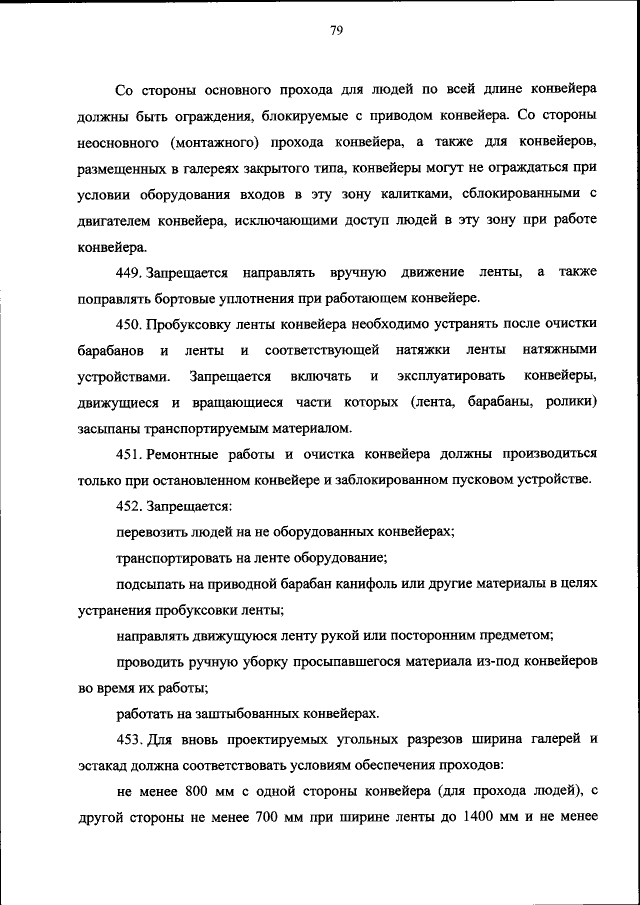 79

Со стороны основного прохода для людей по всей длине конвейера должны быть ограждения, блокируемые с приводом конвейера. Со стороны неосновного (монтажного) прохода конвейера, а также для конвейеров, размещенных в галереях закрытого типа, конвейеры могут не ограждаться при условии оборудования входов в эту зону калитками, сблокированными с двигателем конвейера, исключающими доступ людей в эту зону при работе конвейера.

449. Запрещается направлять вручную движение ленты, а также поправлять бортовые уплотнения при работающем конвейере.

450. Пробуксовку ленты конвейера необходимо устранять после очистки барабанов и ленты и соответствующей натяжки ленты натяжными устройствами. Запрещается включать и эксплуатировать конвейеры, движущиеся и вращающиеся части которых (лента, барабаны, ролики) засыпаны транспортируемым материалом.

451. Ремонтные работы и очистка конвейера должны производиться только при остановленном конвейере и заблокированном пусковом устройстве.

452. Запрещается:

перевозить людей на не оборудованных конвейерах;

транспортировать на ленте оборудование;

подсыпать на приводной барабан канифоль или другие материалы в целях устранения пробуксовки ленты;

направлять движущуюся ленту рукой или посторонним предметом;

проводить ручную уборку просыпавшегося материала из-под конвейеров во время их работы;

работать на заштыбованных конвейерах.

453. Для вновь проектируемых угольных разрезов ширина галерей и эстакад должна соответствовать условиям обеспечения проходов:

не менее 800 мм с одной стороны конвейера (для прохода людей), с другой стороны не менее 700 мм при ширине ленты до 1400 мм и не менее